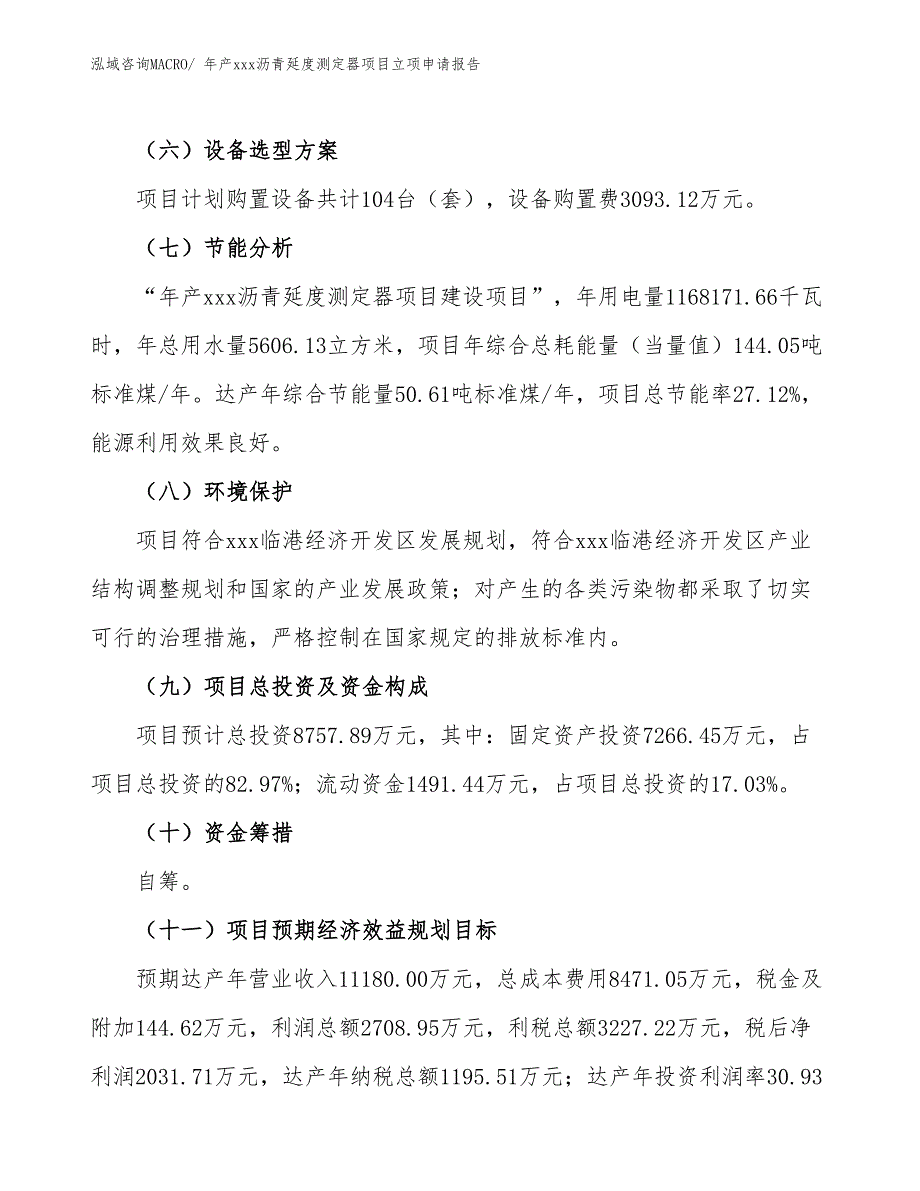 泓域咨询MACRO/ 年产xxx沥青延度测定器项目立项申请报告

（六）设备选型方案

项目计划购置设备共计104台（套），设备购置费3093.12万元。

（七）节能分析

“年产xxx沥青延度测定器项目建设项目”，年用电量1168171.66千瓦时，年总用水量5606.13立方米，项目年综合总耗能量（当量值）144.05吨标准煤/年。达产年综合节能量50.61吨标准煤/年，项目总节能率27.12%，能源利用效果良好。

（八）环境保护

项目符合xxx临港经济开发区发展规划，符合xxx临港经济开发区产业结构调整规划和国家的产业发展政策；对产生的各类污染物都采取了切实可行的治理措施，严格控制在国家规定的排放标准内。

（九）项目总投资及资金构成

项目预计总投资8757.89万元，其中：固定资产投资7266.45万元，占项目总投资的82.97%；流动资金1491.44万元，占项目总投资的17.03%。

（十）资金筹措

自筹。

（十一）项目预期经济效益规划目标

预期达产年营业收入11180.00万元，总成本费用8471.05万元，税金及附加144.62万元，利润总额2708.95万元，利税总额3227.22万元，税后净利润2031.71万元，达产年纳税总额1195.51万元；达产年投资利润率30.93